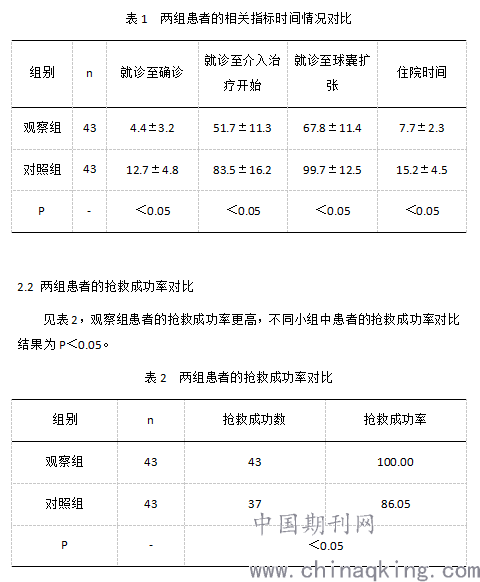 表 1　两组患者的相关指标时间情况对比

| 组别 | n | 就诊至确诊 | 就诊至介入治疗开始 | 就诊至球囊扩张 | 住院时间 |
|---|---|---|---|---|---|
| 观察组 | 43 | 4.4±3.2 | 51.7±11.3 | 67.8±11.4 | 7.7±2.3 |
| 对照组 | 43 | 12.7±4.8 | 83.5±16.2 | 99.7±12.5 | 15.2±4.5 |
| P | - | ＜0.05 | ＜0.05 | ＜0.05 | ＜0.05 |

2.2 两组患者的抢救成功率对比

见表 2，观察组患者的抢救成功率更高，不同小组中患者的抢救成功率对比结果为 P＜0.05。

表 2　两组患者的抢救成功率对比

| 组别 | n | 抢救成功数 | 抢救成功率 |
|---|---|---|---|
| 观察组 | 43 | 43 | 100.00 |
| 对照组 | 43 | 37 | 86.05 |
| P | - | ＜0.05 | |

中国期刊网
www.chinaqking.com